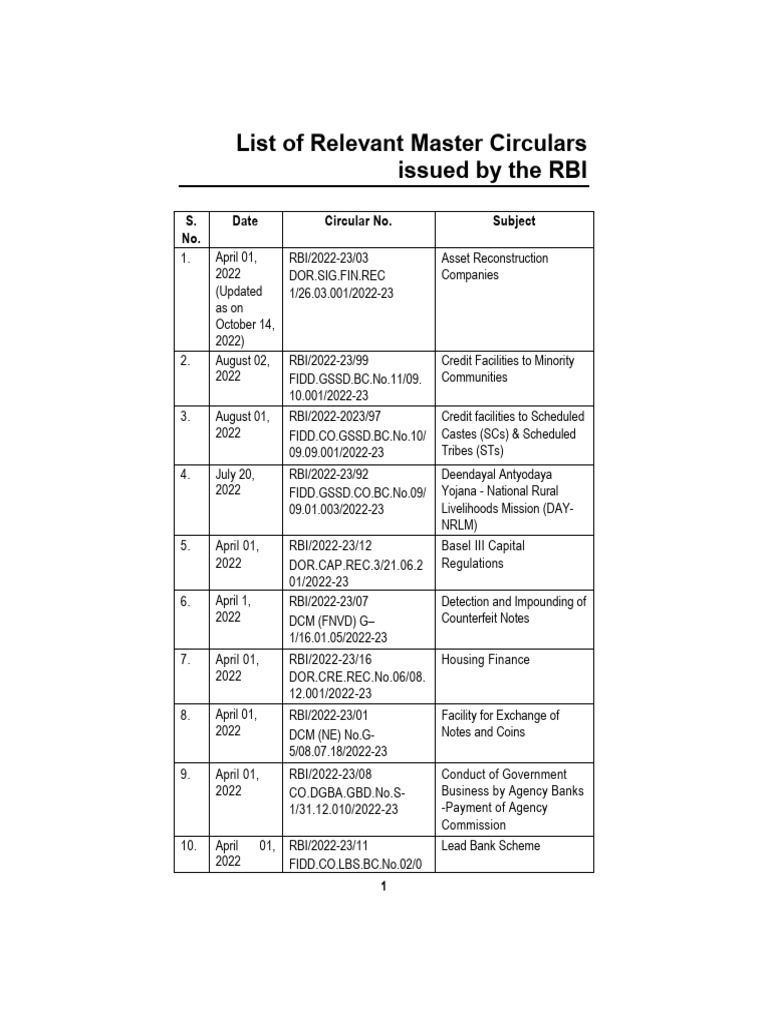 List of Relevant Master Circulars issued by the RBI

| S. No. | Date | Circular No. | Subject |
|---|---|---|---|
| 1. | April 01, 2022 (Updated as on October 14, 2022) | RBI/2022-23/03 DOR.SIG.FIN.REC 1/26.03.001/2022-23 | Asset Reconstruction Companies |
| 2. | August 02, 2022 | RBI/2022-23/99 FIDD.GSSD.BC.No.11/09.10.001/2022-23 | Credit Facilities to Minority Communities |
| 3. | August 01, 2022 | RBI/2022-2023/97 FIDD.CO.GSSD.BC.No.10/09.09.001/2022-23 | Credit facilities to Scheduled Castes (SCs) & Scheduled Tribes (STs) |
| 4. | July 20, 2022 | RBI/2022-23/92 FIDD.GSSD.CO.BC.No.09/09.01.003/2022-23 | Deendayal Antyodaya Yojana - National Rural Livelihoods Mission (DAY-NRLM) |
| 5. | April 01, 2022 | RBI/2022-23/12 DOR.CAP.REC.3/21.06.201/2022-23 | Basel III Capital Regulations |
| 6. | April 1, 2022 | RBI/2022-23/07 DCM (FNVD) G–1/16.01.05/2022-23 | Detection and Impounding of Counterfeit Notes |
| 7. | April 01, 2022 | RBI/2022-23/16 DOR.CRE.REC.No.06/08.12.001/2022-23 | Housing Finance |
| 8. | April 01, 2022 | RBI/2022-23/01 DCM (NE) No.G-5/08.07.18/2022-23 | Facility for Exchange of Notes and Coins |
| 9. | April 01, 2022 | RBI/2022-23/08 CO.DGBA.GBD.No.S-1/31.12.010/2022-23 | Conduct of Government Business by Agency Banks -Payment of Agency Commission |
| 10. | April 01, 2022 | RBI/2022-23/11 FIDD.CO.LBS.BC.No.02/0 | Lead Bank Scheme |

1